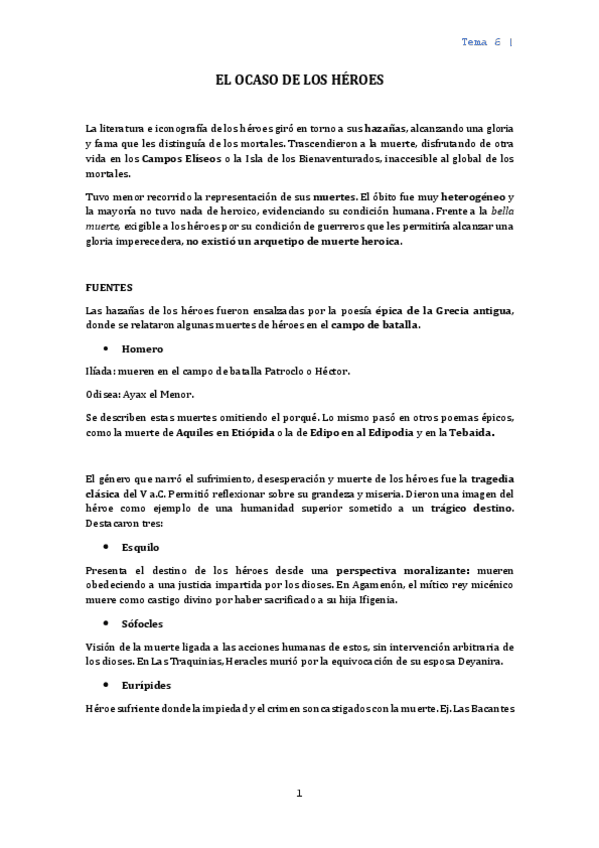 Tema 6 |

EL OCASO DE LOS HÉROES

La literatura e iconografía de los héroes giró en torno a sus hazañas, alcanzando una gloria y fama que les distinguía de los mortales. Trascendieron a la muerte, disfrutando de otra vida en los Campos Elíseos o la Isla de los Bienaventurados, inaccesible al global de los mortales.

Tuvo menor recorrido la representación de sus muertes. El óbito fue muy heterogéneo y la mayoría no tuvo nada de heroico, evidenciando su condición humana. Frente a la bella muerte, exigible a los héroes por su condición de guerreros que les permitiría alcanzar una gloria imperecedera, no existió un arquetipo de muerte heroica.

FUENTES

Las hazañas de los héroes fueron ensalzadas por la poesía épica de la Grecia antigua, donde se relataron algunas muertes de héroes en el campo de batalla.

• Homero

Ilíada: mueren en el campo de batalla Patroclo o Héctor.

Odisea: Ayax el Menor.

Se describen estas muertes omitiendo el porqué. Lo mismo pasó en otros poemas épicos, como la muerte de Aquiles en Etiópida o la de Edipo en al Edipodia y en la Tebaida.

El género que narró el sufrimiento, desesperación y muerte de los héroes fue la tragedia clásica del V a.C. Permitió reflexionar sobre su grandeza y miseria. Dieron una imagen del héroe como ejemplo de una humanidad superior sometido a un trágico destino. Destacaron tres:

• Esquilo

Presenta el destino de los héroes desde una perspectiva moralizante: mueren obedeciendo a una justicia impartida por los dioses. En Agamenón, el mítico rey micénico muere como castigo divino por haber sacrificado a su hija Ifigenia.

• Sófocles

Visión de la muerte ligada a las acciones humanas de estos, sin intervención arbitraria de los dioses. En Las Traquinias, Heracles murió por la equivocación de su esposa Deyanira.

• Eurípides

Héroe sufriente donde la impiedad y el crimen son castigados con la muerte. Ej. Las Bacantes

1